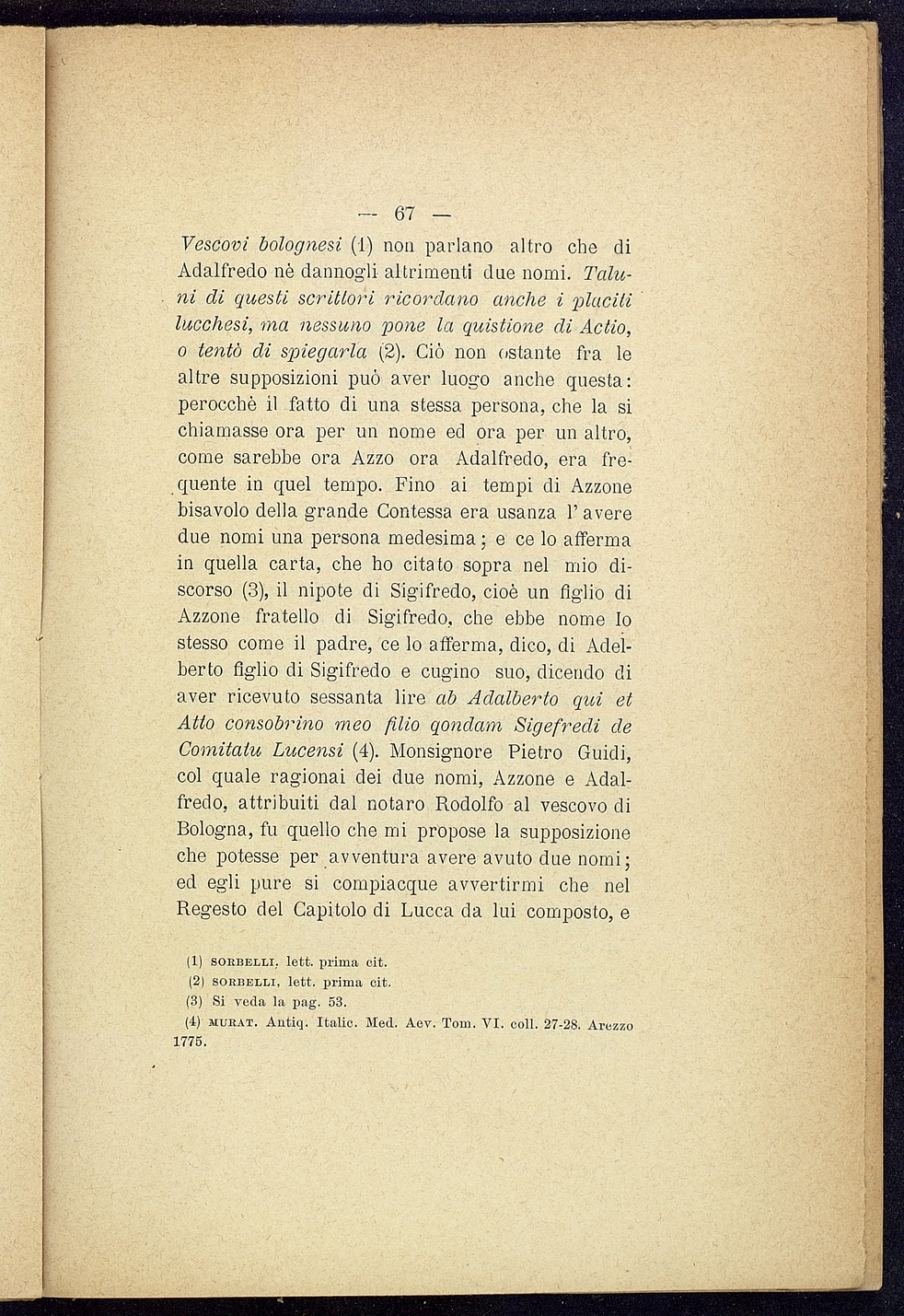 — 67 —

Vescovi bolognesi (1) non parlano altro che di Adalfredo nè dannogli altrimenti due nomi. Taluni di questi scrittori ricordano anche i placiti lucchesi, ma nessuno pone la quistione di Actio, o tentò di spiegarla (2). Ciò non ostante fra le altre supposizioni può aver luogo anche questa: perocchè il fatto di una stessa persona, che la si chiamasse ora per un nome ed ora per un altro, come sarebbe ora Azzo ora Adalfredo, era frequente in quel tempo. Fino ai tempi di Azzone bisavolo della grande Contessa era usanza l'avere due nomi una persona medesima; e ce lo afferma in quella carta, che ho citato sopra nel mio discorso (3), il nipote di Sigifredo, cioè un figlio di Azzone fratello di Sigifredo, che ebbe nome lo stesso come il padre, ce lo afferma, dico, di Adelberto figlio di Sigifredo e cugino suo, dicendo di aver ricevuto sessanta lire ab Adalberto qui et Atto consobrino meo filio qondam Sigefredi de Comitatu Lucensi (4). Monsignore Pietro Guidi, col quale ragionai dei due nomi, Azzone e Adalfredo, attribuiti dal notaro Rodolfo al vescovo di Bologna, fu quello che mi propose la supposizione che potesse per avventura avere avuto due nomi; ed egli pure si compiacque avvertirmi che nel Regesto del Capitolo di Lucca da lui composto, e

(1) SORBELLI, lett. prima cit.
(2) SORBELLI, lett. prima cit.
(3) Si veda la pag. 53.
(4) MURAT. Antiq. Italic. Med. Aev. Tom. VI. coll. 27-28. Arezzo 1775.